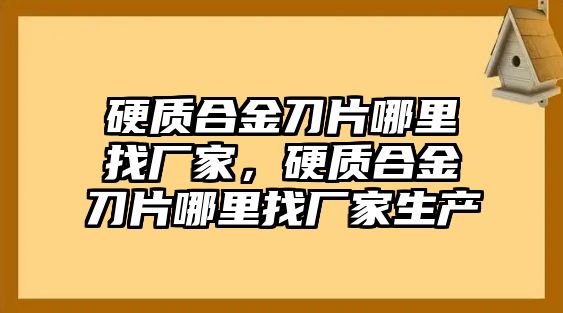 硬质合金刀片哪里找厂家，硬质合金刀片哪里找厂家生产